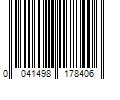 0 041498 178406